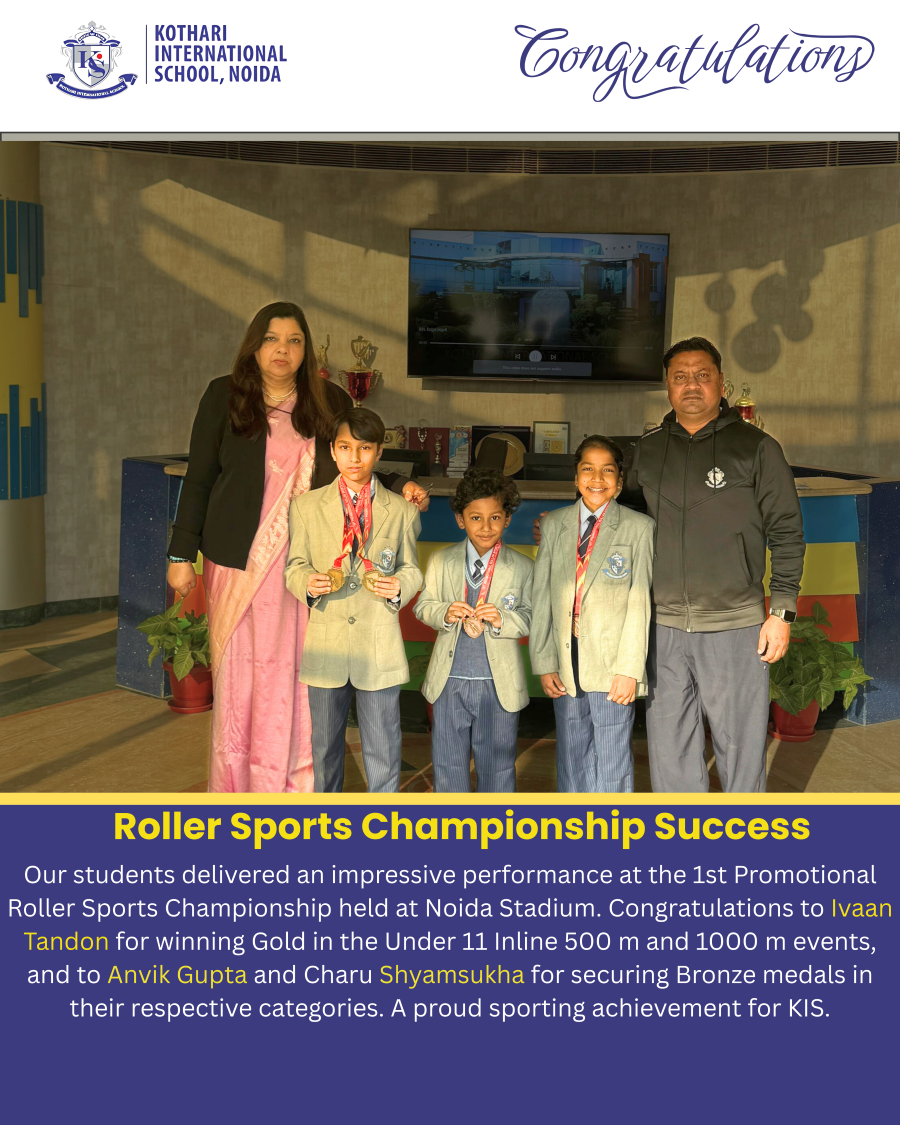 KOTHARI
INTERNATIONAL
SCHOOL, NOIDA

Congratulations

Roller Sports Championship Success

Our students delivered an impressive performance at the 1st Promotional Roller Sports Championship held at Noida Stadium. Congratulations to Ivaan Tandon for winning Gold in the Under 11 Inline 500 m and 1000 m events, and to Anvik Gupta and Charu Shyamsukha for securing Bronze medals in their respective categories. A proud sporting achievement for KIS.